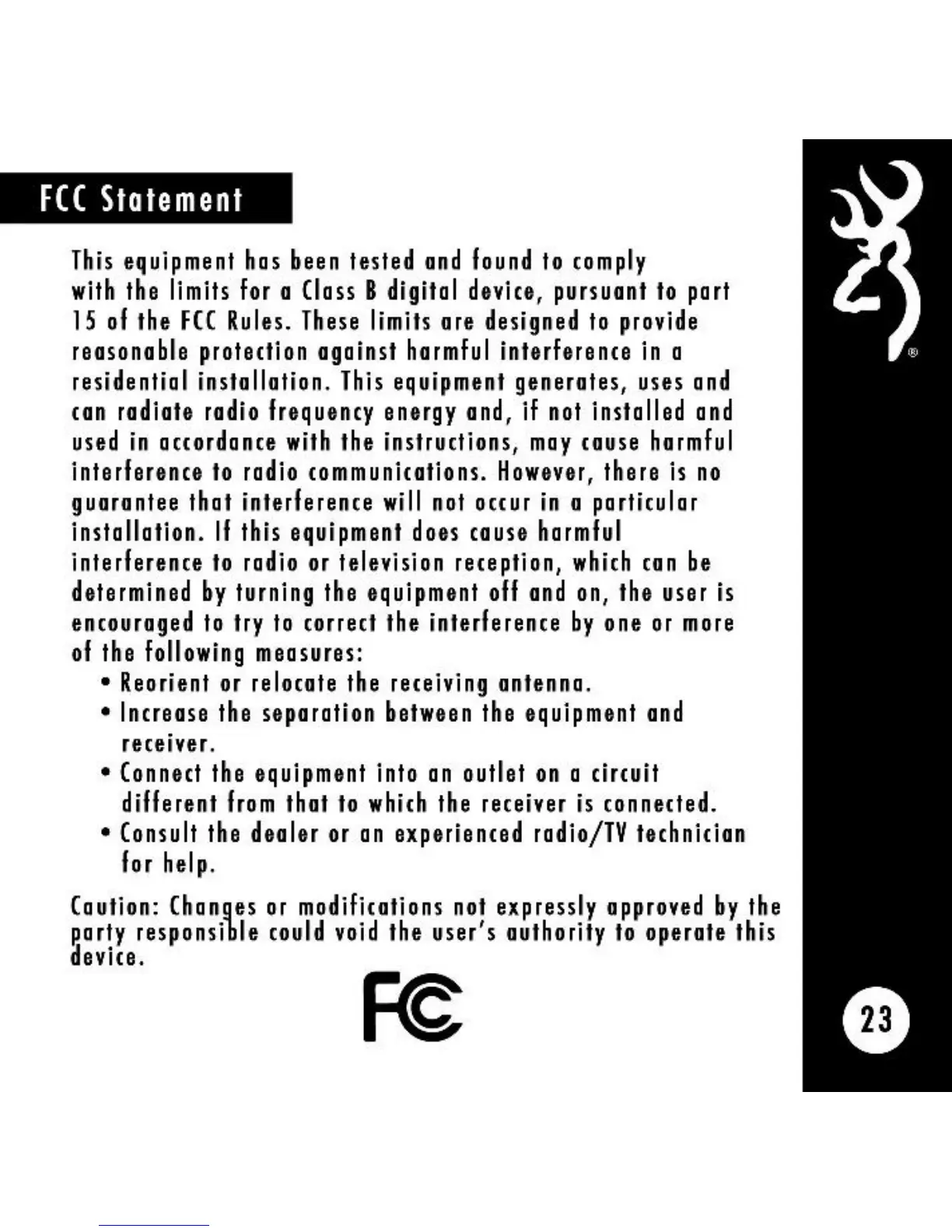 FCC Statement

This equipment has been tested and found to comply with the limits for a Class B digital device, pursuant to part 15 of the FCC Rules. These limits are designed to provide reasonable protection against harmful interference in a residential installation. This equipment generates, uses and can radiate radio frequency energy and, if not installed and used in accordance with the instructions, may cause harmful interference to radio communications. However, there is no guarantee that interference will not occur in a particular installation. If this equipment does cause harmful interference to radio or television reception, which can be determined by turning the equipment off and on, the user is encouraged to try to correct the interference by one or more of the following measures:

• Reorient or relocate the receiving antenna.
• Increase the separation between the equipment and receiver.
• Connect the equipment into an outlet on a circuit different from that to which the receiver is connected.
• Consult the dealer or an experienced radio/TV technician for help.

Caution: Changes or modifications not expressly approved by the party responsible could void the user's authority to operate this device.

FC

®

23